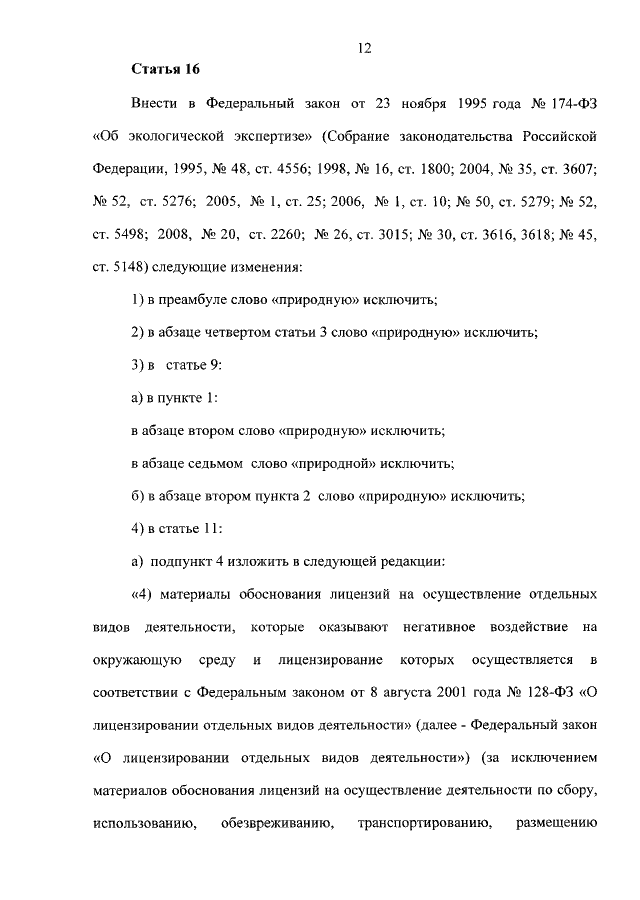 12

Статья 16

Внести в Федеральный закон от 23 ноября 1995 года № 174-ФЗ «Об экологической экспертизе» (Собрание законодательства Российской Федерации, 1995, № 48, ст. 4556; 1998, № 16, ст. 1800; 2004, № 35, ст. 3607; № 52, ст. 5276; 2005, № 1, ст. 25; 2006, № 1, ст. 10; № 50, ст. 5279; № 52, ст. 5498; 2008, № 20, ст. 2260; № 26, ст. 3015; № 30, ст. 3616, 3618; № 45, ст. 5148) следующие изменения:

1) в преамбуле слово «природную» исключить;

2) в абзаце четвертом статьи 3 слово «природную» исключить;

3) в статье 9:

а) в пункте 1:

в абзаце втором слово «природную» исключить;

в абзаце седьмом слово «природной» исключить;

б) в абзаце втором пункта 2 слово «природную» исключить;

4) в статье 11:

а) подпункт 4 изложить в следующей редакции:

«4) материалы обоснования лицензий на осуществление отдельных видов деятельности, которые оказывают негативное воздействие на окружающую среду и лицензирование которых осуществляется в соответствии с Федеральным законом от 8 августа 2001 года № 128-ФЗ «О лицензировании отдельных видов деятельности» (далее - Федеральный закон «О лицензировании отдельных видов деятельности») (за исключением материалов обоснования лицензий на осуществление деятельности по сбору, использованию, обезвреживанию, транспортированию, размещению